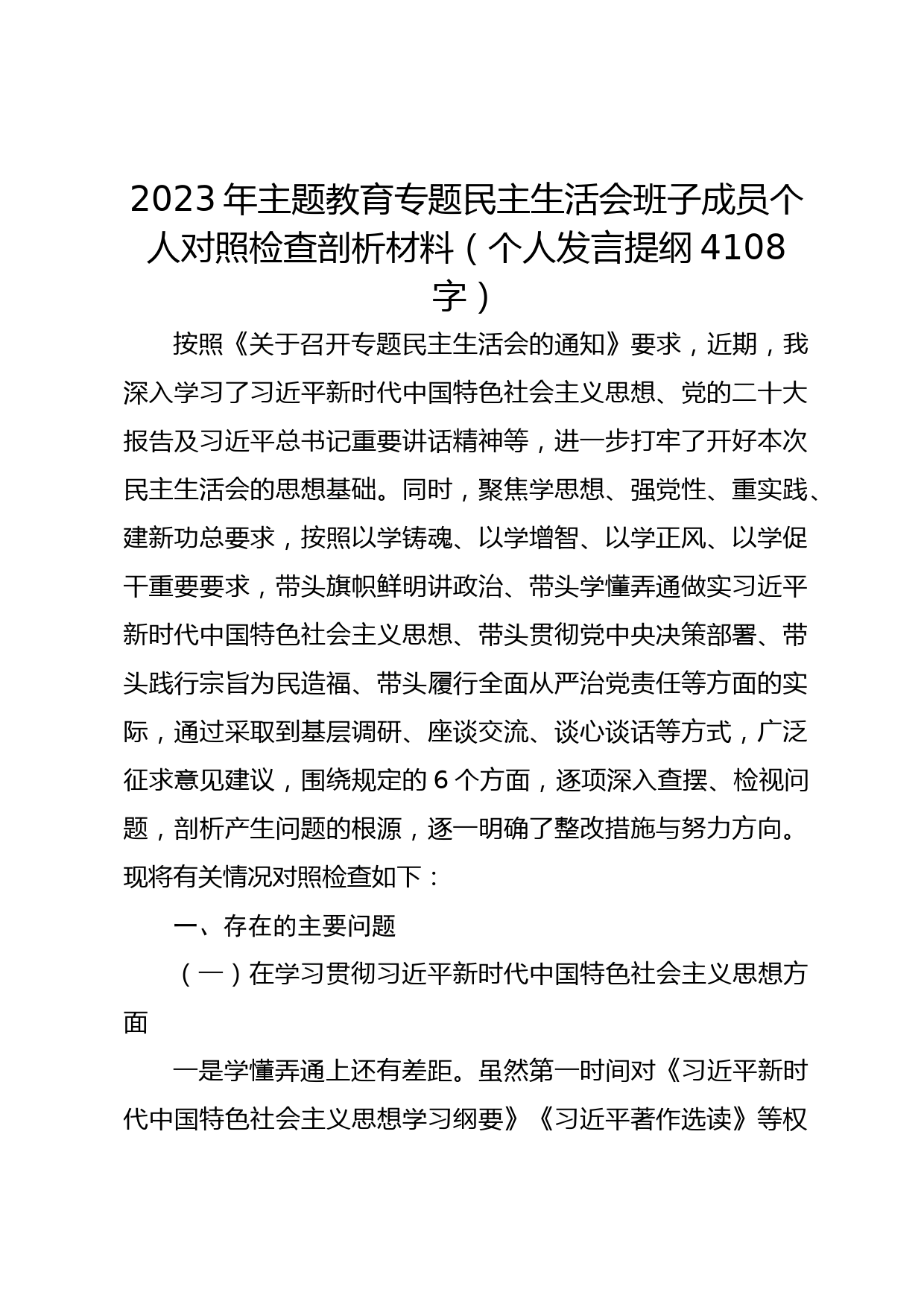 2023年主题教育专题民主生活会班子成员个人对照检查剖析材料（个人发言提纲4108字）

按照《关于召开专题民主生活会的通知》要求，近期，我深入学习了习近平新时代中国特色社会主义思想、党的二十大报告及习近平总书记重要讲话精神等，进一步打牢了开好本次民主生活会的思想基础。同时，聚焦学思想、强党性、重实践、建新功总要求，按照以学铸魂、以学增智、以学正风、以学促干重要要求，带头旗帜鲜明讲政治、带头学懂弄通做实习近平新时代中国特色社会主义思想、带头贯彻党中央决策部署、带头践行宗旨为民造福、带头履行全面从严治党责任等方面的实际，通过采取到基层调研、座谈交流、谈心谈话等方式，广泛征求意见建议，围绕规定的6个方面，逐项深入查摆、检视问题，剖析产生问题的根源，逐一明确了整改措施与努力方向。现将有关情况对照检查如下：

一、存在的主要问题

（一）在学习贯彻习近平新时代中国特色社会主义思想方面

一是学懂弄通上还有差距。虽然第一时间对《习近平新时代中国特色社会主义思想学习纲要》《习近平著作选读》等权